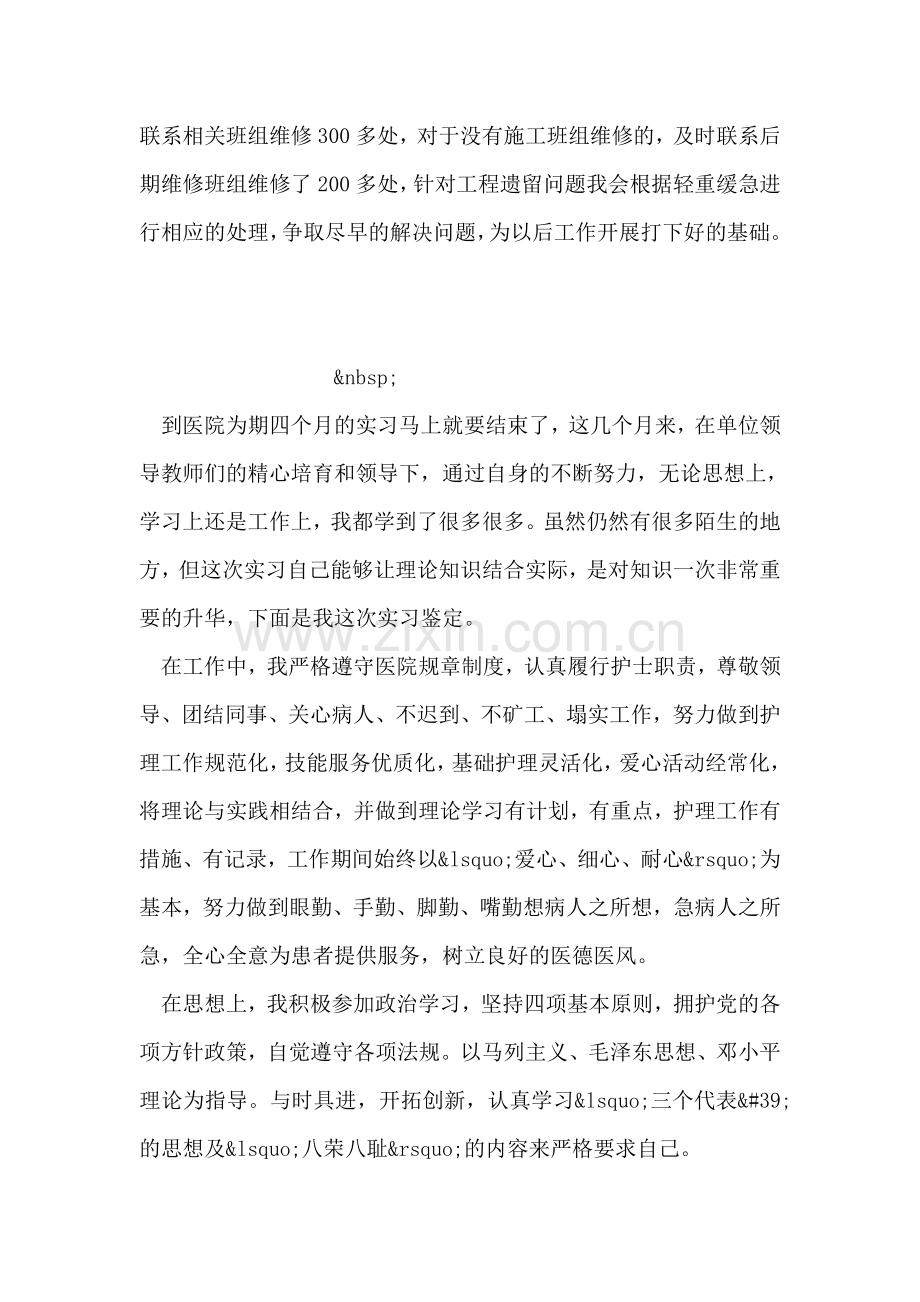 联系相关班组维修300多处，对于没有施工班组维修的，及时联系后期维修班组维修了200多处，针对工程遗留问题我会根据轻重缓急进行相应的处理，争取尽早的解决问题，为以后工作开展打下好的基础。

&nbsp;

到医院为期四个月的实习马上就要结束了，这几个月来，在单位领导教师们的精心培育和领导下，通过自身的不断努力，无论思想上，学习上还是工作上，我都学到了很多很多。虽然仍然有很多陌生的地方，但这次实习自己能够让理论知识结合实际，是对知识一次非常重要的升华，下面是我这次实习鉴定。

在工作中，我严格遵守医院规章制度，认真履行护士职责，尊敬领导、团结同事、关心病人、不迟到、不矿工、塌实工作，努力做到护理工作规范化，技能服务优质化，基础护理灵活化，爱心活动经常化，将理论与实践相结合，并做到理论学习有计划，有重点，护理工作有措施、有记录，工作期间始终以&lsquo;爱心、细心、耐心&rsquo;为基本，努力做到眼勤、手勤、脚勤、嘴勤想病人之所想，急病人之所急，全心全意为患者提供服务，树立良好的医德医风。

在思想上，我积极参加政治学习，坚持四项基本原则，拥护党的各项方针政策，自觉遵守各项法规。以马列主义、毛泽东思想、邓小平理论为指导。与时具进，开拓创新，认真学习&lsquo;三个代表&#39;的思想及&lsquo;八荣八耻&rsquo;的内容来严格要求自己。

www.zixin.com.cn